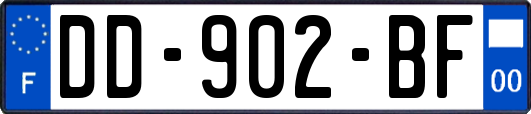 F
DD-902-BF
00